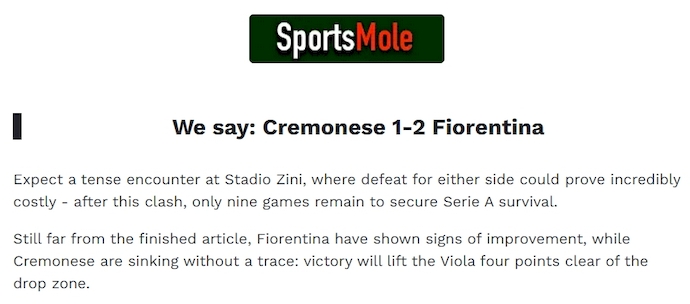 SportsMole

We say: Cremonese 1-2 Fiorentina

Expect a tense encounter at Stadio Zini, where defeat for either side could prove incredibly costly - after this clash, only nine games remain to secure Serie A survival.

Still far from the finished article, Fiorentina have shown signs of improvement, while Cremonese are sinking without a trace: victory will lift the Viola four points clear of the drop zone.